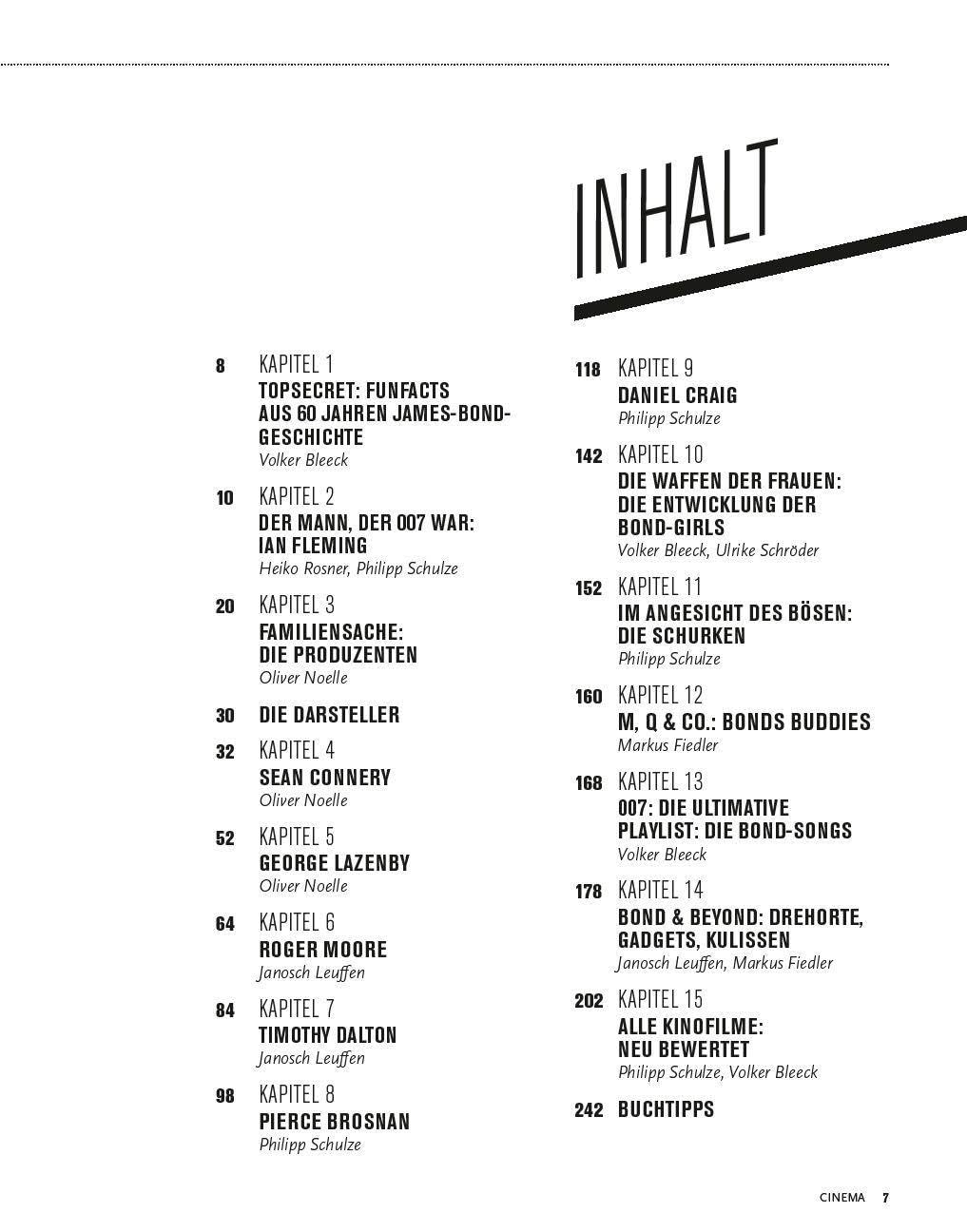 INHALT

8 KAPITEL 1
TOPSECRET: FUNFACTS AUS 60 JAHREN JAMES-BOND-GESCHICHTE
Volker Bleeck

10 KAPITEL 2
DER MANN, DER 007 WAR: IAN FLEMING
Heiko Rosner, Philipp Schulze

20 KAPITEL 3
FAMILIENSACHE: DIE PRODUZENTEN
Oliver Noelle

30 DIE DARSTELLER

32 KAPITEL 4
SEAN CONNERY
Oliver Noelle

52 KAPITEL 5
GEORGE LAZENBY
Oliver Noelle

64 KAPITEL 6
ROGER MOORE
Janosch Leuffen

84 KAPITEL 7
TIMOTHY DALTON
Janosch Leuffen

98 KAPITEL 8
PIERCE BROSNAN
Philipp Schulze

118 KAPITEL 9
DANIEL CRAIG
Philipp Schulze

142 KAPITEL 10
DIE WAFFEN DER FRAUEN: DIE ENTWICKLUNG DER BOND-GIRLS
Volker Bleeck, Ulrike Schröder

152 KAPITEL 11
IM ANGESICHT DES BÖSEN: DIE SCHURKEN
Philipp Schulze

160 KAPITEL 12
M, Q & CO.: BONDS BUDDIES
Markus Fiedler

168 KAPITEL 13
007: DIE ULTIMATIVE PLAYLIST: DIE BOND-SONGS
Volker Bleeck

178 KAPITEL 14
BOND & BEYOND: DREHORTE, GADGETS, KULISSEN
Janosch Leuffen, Markus Fiedler

202 KAPITEL 15
ALLE KINOFILME: NEU BEWERTET
Philipp Schulze, Volker Bleeck

242 BUCHTIPPS

CINEMA 7